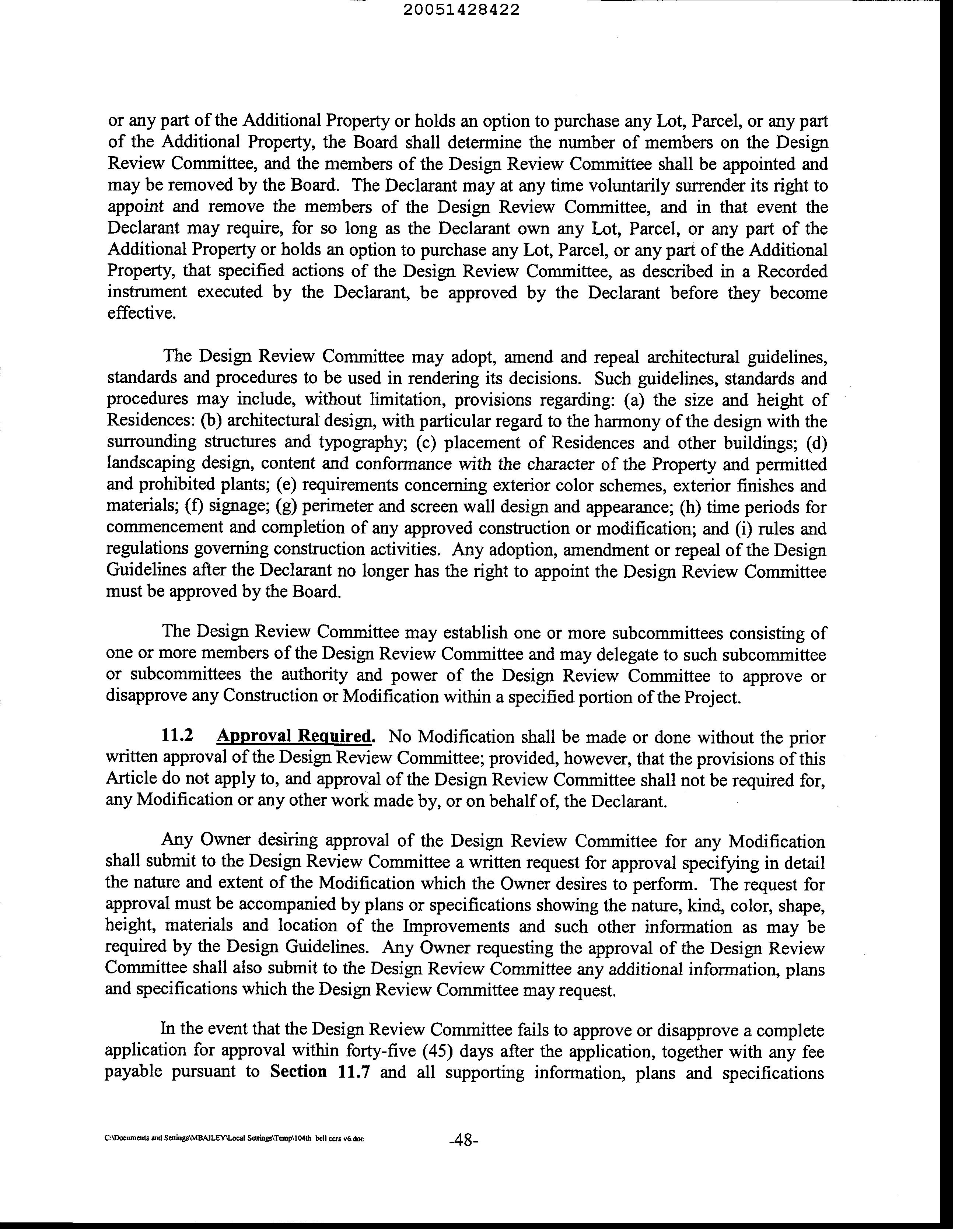 20051428422

or any part of the Additional Property or holds an option to purchase any Lot, Parcel, or any part of the Additional Property, the Board shall determine the number of members on the Design Review Committee, and the members of the Design Review Committee shall be appointed and may be removed by the Board. The Declarant may at any time voluntarily surrender its right to appoint and remove the members of the Design Review Committee, and in that event the Declarant may require, for so long as the Declarant own any Lot, Parcel, or any part of the Additional Property or holds an option to purchase any Lot, Parcel, or any part of the Additional Property, that specified actions of the Design Review Committee, as described in a Recorded instrument executed by the Declarant, be approved by the Declarant before they become effective.

The Design Review Committee may adopt, amend and repeal architectural guidelines, standards and procedures to be used in rendering its decisions. Such guidelines, standards and procedures may include, without limitation, provisions regarding: (a) the size and height of Residences: (b) architectural design, with particular regard to the harmony of the design with the surrounding structures and typography; (c) placement of Residences and other buildings; (d) landscaping design, content and conformance with the character of the Property and permitted and prohibited plants; (e) requirements concerning exterior color schemes, exterior finishes and materials; (f) signage; (g) perimeter and screen wall design and appearance; (h) time periods for commencement and completion of any approved construction or modification; and (i) rules and regulations governing construction activities. Any adoption, amendment or repeal of the Design Guidelines after the Declarant no longer has the right to appoint the Design Review Committee must be approved by the Board.

The Design Review Committee may establish one or more subcommittees consisting of one or more members of the Design Review Committee and may delegate to such subcommittee or subcommittees the authority and power of the Design Review Committee to approve or disapprove any Construction or Modification within a specified portion of the Project.

11.2 Approval Required. No Modification shall be made or done without the prior written approval of the Design Review Committee; provided, however, that the provisions of this Article do not apply to, and approval of the Design Review Committee shall not be required for, any Modification or any other work made by, or on behalf of, the Declarant.

Any Owner desiring approval of the Design Review Committee for any Modification shall submit to the Design Review Committee a written request for approval specifying in detail the nature and extent of the Modification which the Owner desires to perform. The request for approval must be accompanied by plans or specifications showing the nature, kind, color, shape, height, materials and location of the Improvements and such other information as may be required by the Design Guidelines. Any Owner requesting the approval of the Design Review Committee shall also submit to the Design Review Committee any additional information, plans and specifications which the Design Review Committee may request.

In the event that the Design Review Committee fails to approve or disapprove a complete application for approval within forty-five (45) days after the application, together with any fee payable pursuant to Section 11.7 and all supporting information, plans and specifications

C:\Documents and Settings\MBAILEY\Local Settings\Temp\104th bell ccrs v6.doc

-48-